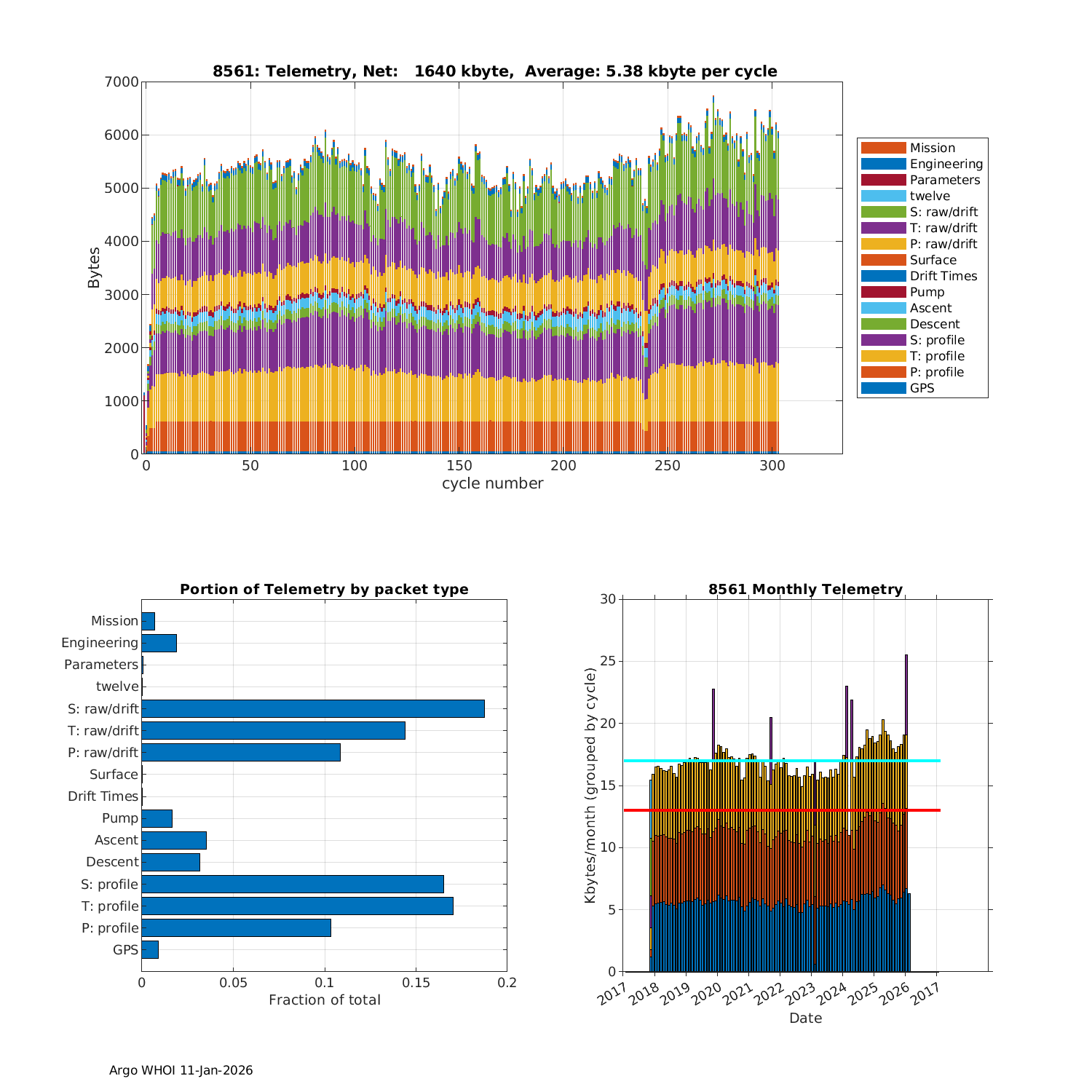 8561: Telemetry, Net: 1640 kbyte, Average: 5.38 kbyte per cycle

Bytes

7000
6000
5000
4000
3000
2000
1000
0

0 50 100 150 200 250 300

cycle number

Mission
Engineering
Parameters
twelve
S: raw/drift
T: raw/drift
P: raw/drift
Surface
Drift Times
Pump
Ascent
Descent
S: profile
T: profile
P: profile
GPS

Portion of Telemetry by packet type

Mission
Engineering
Parameters
twelve
S: raw/drift
T: raw/drift
P: raw/drift
Surface
Drift Times
Pump
Ascent
Descent
S: profile
T: profile
P: profile
GPS

0 0.05 0.1 0.15 0.2

Fraction of total

8561 Monthly Telemetry

Kbytes/month (grouped by cycle)

30
25
20
15
10
5
0

2017 2018 2019 2020 2021 2022 2023 2024 2025 2026 2017

Date

Argo WHOI 11-Jan-2026